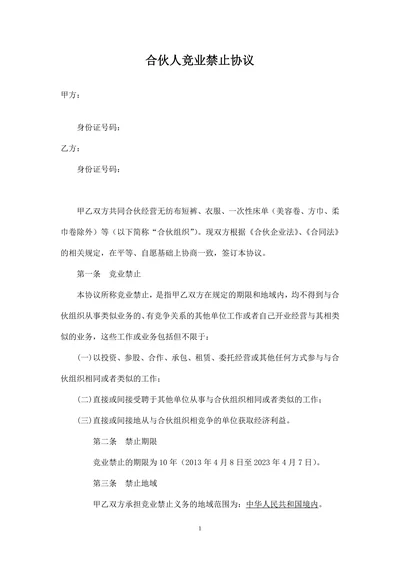 合伙人竞业禁止协议

甲方：

身份证号码：

乙方：

身份证号码：

甲乙双方共同合伙经营无纺布短裤、衣服、一次性床单（美容卷、方巾、柔巾卷除外）等（以下简称“合伙组织”）。现双方根据《合伙企业法》、《合同法》的相关规定，在平等、自愿基础上协商一致，签订本协议。

第一条　竞业禁止

本协议所称竞业禁止，是指甲乙双方在规定的期限和地域内，均不得到与合伙组织从事类似业务的、有竞争关系的其他单位工作或者自己开业经营与其相类似的业务，这些工作或业务包括但不限于：

(一)以投资、参股、合作、承包、租赁、委托经营或其他任何方式参与与合伙组织相同或者类似的工作；

(二)直接或间接受聘于其他单位从事与合伙组织相同或者类似的工作；

(三)直接或间接地从与合伙组织相竞争的单位获取经济利益。

第二条　禁止期限

竞业禁止的期限为10年（2013年4月8日至2023年4月7日）。

第三条　禁止地域

甲乙双方承担竞业禁止义务的地域范围为：中华人民共和国境内。

1